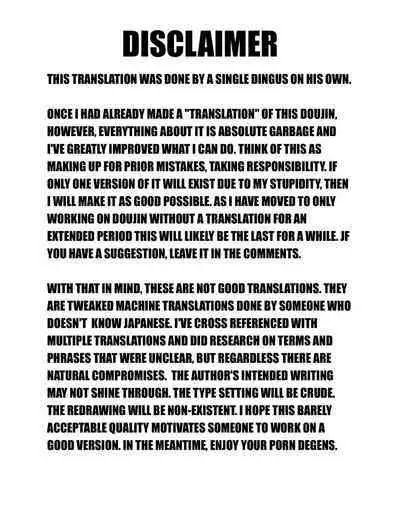 DISCLAIMER

THIS TRANSLATION WAS DONE BY A SINGLE DINGUS ON HIS OWN.

ONCE I HAD ALREADY MADE A "TRANSLATION" OF THIS DOUJIN, HOWEVER, EVERYTHING ABOUT IT IS ABSOLUTE GARBAGE AND I'VE GREATLY IMPROVED WHAT I CAN DO. THINK OF THIS AS MAKING UP FOR PRIOR MISTAKES, TAKING RESPONSIBILITY. IF ONLY ONE VERSION OF IT WILL EXIST DUE TO MY STUPIDITY, THEN I WILL MAKE IT AS GOOD POSSIBLE. AS I HAVE MOVED TO ONLY WORKING ON DOUJIN WITHOUT A TRANSLATION FOR AN EXTENDED PERIOD THIS WILL LIKELY BE THE LAST FOR A WHILE. IF YOU HAVE A SUGGESTION, LEAVE IT IN THE COMMENTS.

WITH THAT IN MIND, THESE ARE NOT GOOD TRANSLATIONS. THEY ARE TWEAKED MACHINE TRANSLATIONS DONE BY SOMEONE WHO DOESN'T KNOW JAPANESE. I'VE CROSS REFERENCED WITH MULTIPLE TRANSLATIONS AND DID RESEARCH ON TERMS AND PHRASES THAT WERE UNCLEAR, BUT REGARDLESS THERE ARE NATURAL COMPROMISES. THE AUTHOR'S INTENDED WRITING MAY NOT SHINE THROUGH. THE TYPE SETTING WILL BE CRUDE. THE REDRAWING WILL BE NON-EXISTENT. I HOPE THIS BARELY ACCEPTABLE QUALITY MOTIVATES SOMEONE TO WORK ON A GOOD VERSION. IN THE MEANTIME, ENJOY YOUR PORN DEGENS.